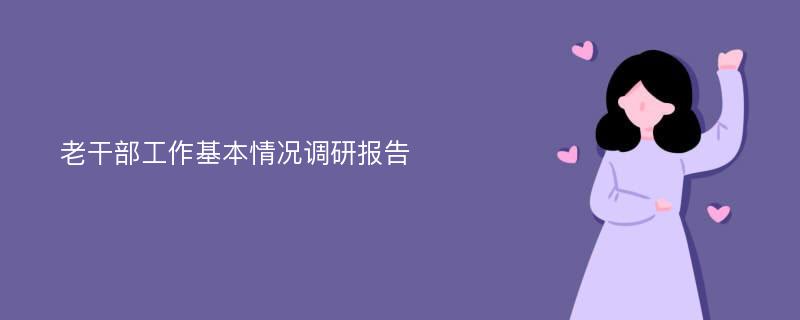 老干部工作基本情况调研报告